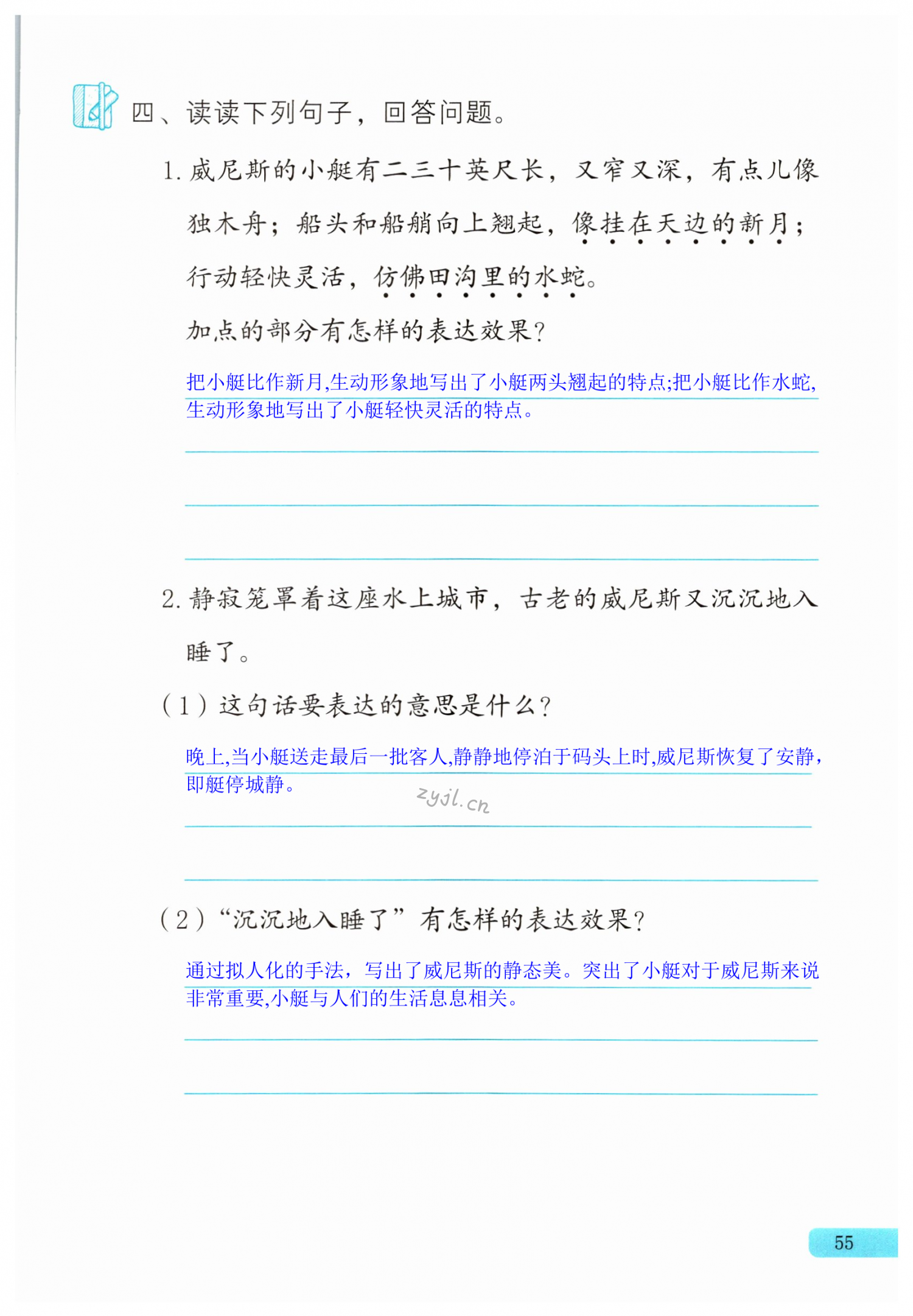 四、读读下列句子，回答问题。

1. 威尼斯的小艇有二三十英尺长，又窄又深，有点儿像独木舟；船头和船艄向上翘起，像挂在天边的新月；行动轻快灵活，仿佛田沟里的水蛇。

加点的部分有怎样的表达效果？

把小艇比作新月,生动形象地写出了小艇两头翘起的特点;把小艇比作水蛇,生动形象地写出了小艇轻快灵活的特点。

2. 静寂笼罩着这座水上城市，古老的威尼斯又沉沉地入睡了。

（1）这句话要表达的意思是什么？

晚上,当小艇送走最后一批客人,静静地停泊于码头上时,威尼斯恢复了安静,即艇停城静。

zyjl.cn

（2）“沉沉地入睡了”有怎样的表达效果？

通过拟人化的手法，写出了威尼斯的静态美。突出了小艇对于威尼斯来说非常重要,小艇与人们的生活息息相关。

55